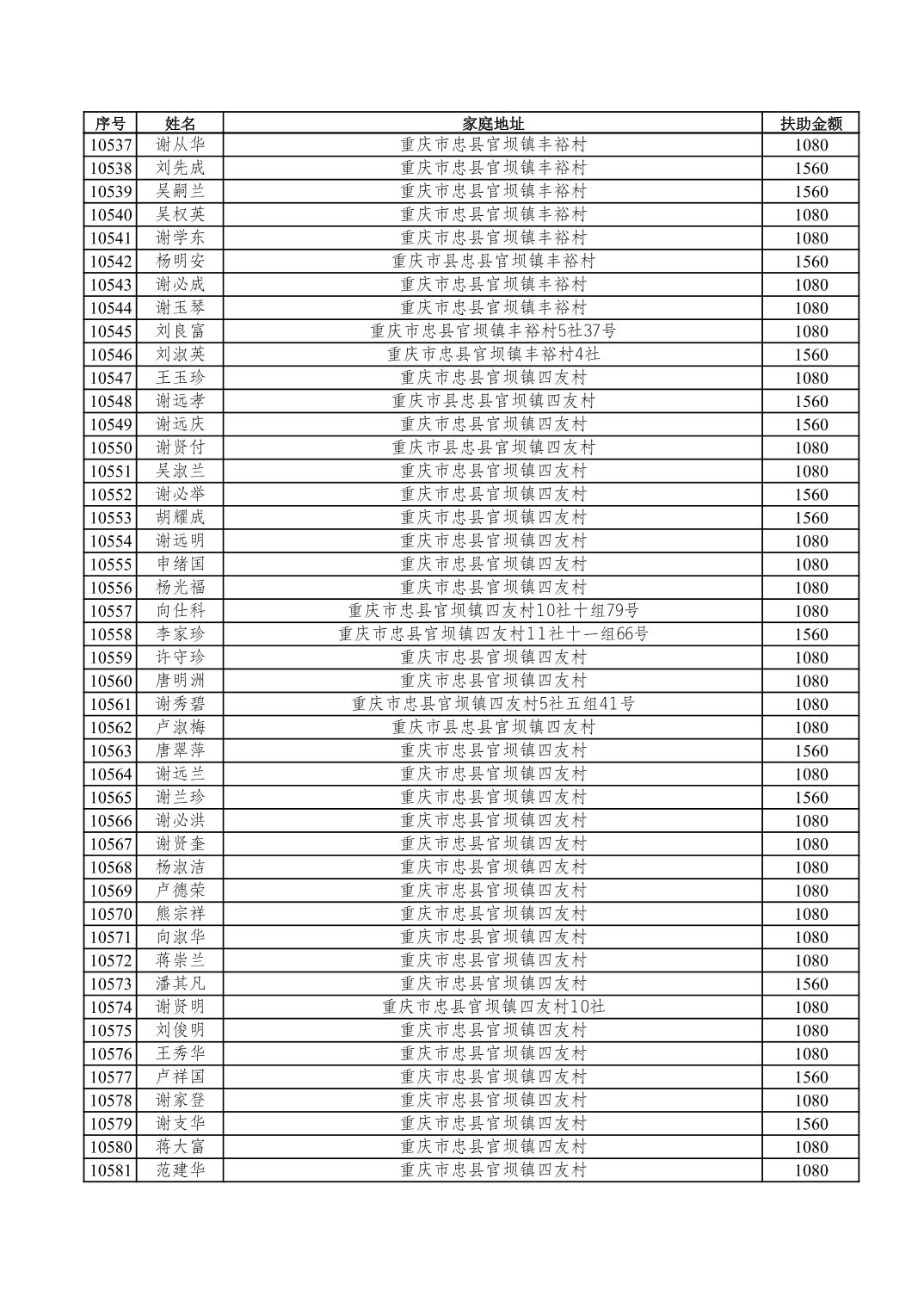 | 序号 | 姓名 | 家庭地址 | 扶助金额 |
|---|---|---|---|
| 10537 | 谢从华 | 重庆市忠县官坝镇丰裕村 | 1080 |
| 10538 | 刘先成 | 重庆市忠县官坝镇丰裕村 | 1560 |
| 10539 | 吴嗣兰 | 重庆市忠县官坝镇丰裕村 | 1560 |
| 10540 | 吴权英 | 重庆市忠县官坝镇丰裕村 | 1080 |
| 10541 | 谢学东 | 重庆市忠县官坝镇丰裕村 | 1080 |
| 10542 | 杨明安 | 重庆市县忠县官坝镇丰裕村 | 1560 |
| 10543 | 谢必成 | 重庆市忠县官坝镇丰裕村 | 1080 |
| 10544 | 谢玉琴 | 重庆市忠县官坝镇丰裕村 | 1080 |
| 10545 | 刘良富 | 重庆市忠县官坝镇丰裕村5社37号 | 1080 |
| 10546 | 刘淑英 | 重庆市忠县官坝镇丰裕村4社 | 1560 |
| 10547 | 王玉珍 | 重庆市忠县官坝镇四友村 | 1080 |
| 10548 | 谢远孝 | 重庆市县忠县官坝镇四友村 | 1560 |
| 10549 | 谢远庆 | 重庆市忠县官坝镇四友村 | 1560 |
| 10550 | 谢贤付 | 重庆市县忠县官坝镇四友村 | 1080 |
| 10551 | 吴淑兰 | 重庆市忠县官坝镇四友村 | 1080 |
| 10552 | 谢必举 | 重庆市忠县官坝镇四友村 | 1560 |
| 10553 | 胡耀成 | 重庆市忠县官坝镇四友村 | 1560 |
| 10554 | 谢远明 | 重庆市忠县官坝镇四友村 | 1080 |
| 10555 | 申绪国 | 重庆市忠县官坝镇四友村 | 1080 |
| 10556 | 杨光福 | 重庆市忠县官坝镇四友村 | 1080 |
| 10557 | 向仕科 | 重庆市忠县官坝镇四友村10社十组79号 | 1080 |
| 10558 | 李家珍 | 重庆市忠县官坝镇四友村11社十一组66号 | 1560 |
| 10559 | 许守珍 | 重庆市忠县官坝镇四友村 | 1080 |
| 10560 | 唐明洲 | 重庆市忠县官坝镇四友村 | 1080 |
| 10561 | 谢秀碧 | 重庆市忠县官坝镇四友村5社五组41号 | 1080 |
| 10562 | 卢淑梅 | 重庆市县忠县官坝镇四友村 | 1080 |
| 10563 | 唐翠萍 | 重庆市忠县官坝镇四友村 | 1560 |
| 10564 | 谢远兰 | 重庆市忠县官坝镇四友村 | 1080 |
| 10565 | 谢兰珍 | 重庆市忠县官坝镇四友村 | 1560 |
| 10566 | 谢必洪 | 重庆市忠县官坝镇四友村 | 1080 |
| 10567 | 谢贤奎 | 重庆市忠县官坝镇四友村 | 1080 |
| 10568 | 杨淑洁 | 重庆市忠县官坝镇四友村 | 1080 |
| 10569 | 卢德荣 | 重庆市忠县官坝镇四友村 | 1080 |
| 10570 | 熊宗祥 | 重庆市忠县官坝镇四友村 | 1080 |
| 10571 | 向淑华 | 重庆市忠县官坝镇四友村 | 1080 |
| 10572 | 蒋崇兰 | 重庆市忠县官坝镇四友村 | 1080 |
| 10573 | 潘其凡 | 重庆市忠县官坝镇四友村 | 1560 |
| 10574 | 谢贤明 | 重庆市忠县官坝镇四友村10社 | 1080 |
| 10575 | 刘俊明 | 重庆市忠县官坝镇四友村 | 1080 |
| 10576 | 王秀华 | 重庆市忠县官坝镇四友村 | 1080 |
| 10577 | 卢祥国 | 重庆市忠县官坝镇四友村 | 1560 |
| 10578 | 谢家登 | 重庆市忠县官坝镇四友村 | 1080 |
| 10579 | 谢支华 | 重庆市忠县官坝镇四友村 | 1560 |
| 10580 | 蒋大富 | 重庆市忠县官坝镇四友村 | 1080 |
| 10581 | 范建华 | 重庆市忠县官坝镇四友村 | 1080 |